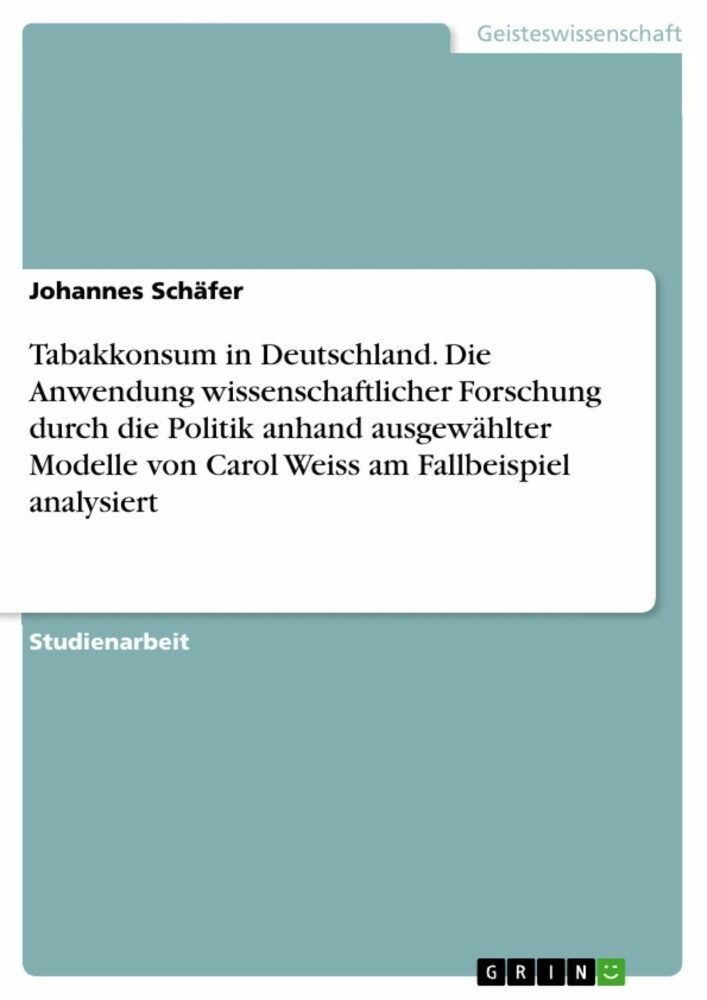 Geisteswissenschaft

Johannes Schäfer

Tabakkonsum in Deutschland. Die Anwendung wissenschaftlicher Forschung durch die Politik anhand ausgewählter Modelle von Carol Weiss am Fallbeispiel analysiert

Studienarbeit

GRIN